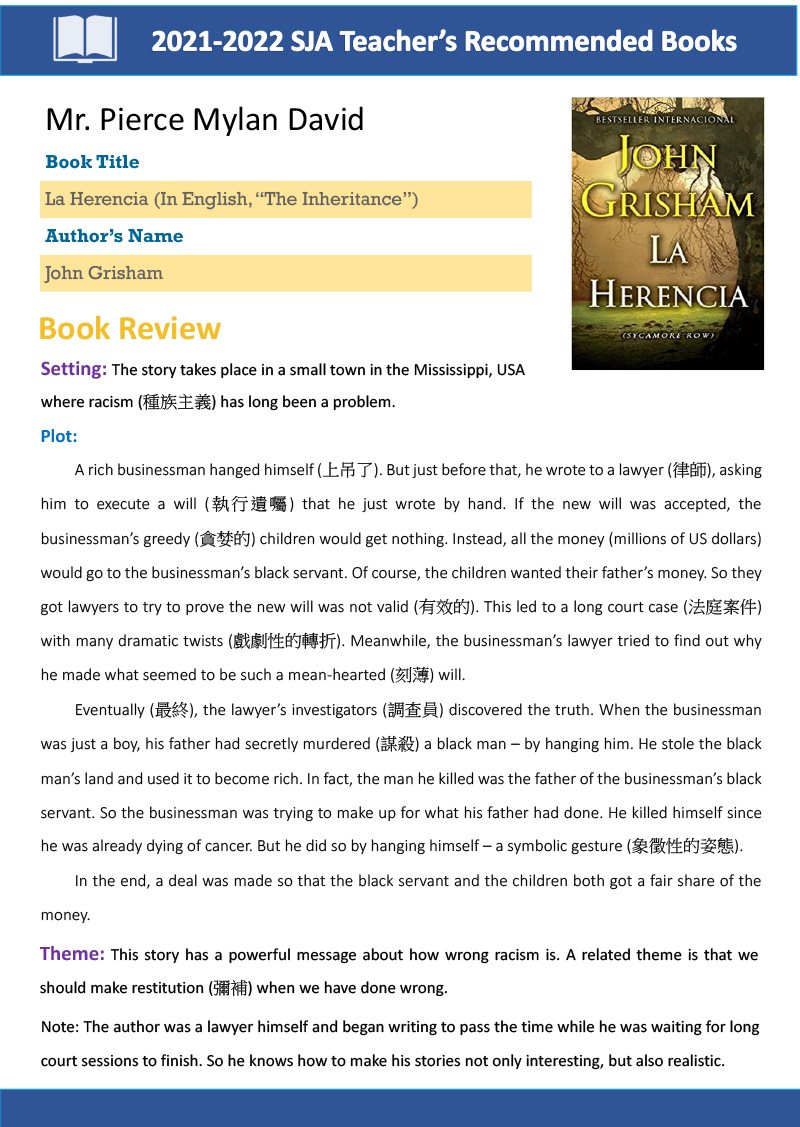 2021-2022 SJA Teacher's Recommended Books

Mr. Pierce Mylan David

Book Title

La Herencia (In English, "The Inheritance")

Author's Name

John Grisham

BESTSELLER INTERNACIONAL

JOHN GRISHAM

LA HERENCIA

(SYCAMORE ROW)

Book Review

Setting: The story takes place in a small town in the Mississippi, USA where racism (種族主義) has long been a problem.

Plot:

A rich businessman hanged himself (上吊了). But just before that, he wrote to a lawyer (律師), asking him to execute a will (執行遺囑) that he just wrote by hand. If the new will was accepted, the businessman's greedy (貪婪的) children would get nothing. Instead, all the money (millions of US dollars) would go to the businessman's black servant. Of course, the children wanted their father's money. So they got lawyers to try to prove the new will was not valid (有效的). This led to a long court case (法庭案件) with many dramatic twists (戲劇性的轉折). Meanwhile, the businessman's lawyer tried to find out why he made what seemed to be such a mean-hearted (刻薄) will.

Eventually (最終), the lawyer's investigators (調查員) discovered the truth. When the businessman was just a boy, his father had secretly murdered (謀殺) a black man – by hanging him. He stole the black man's land and used it to become rich. In fact, the man he killed was the father of the businessman's black servant. So the businessman was trying to make up for what his father had done. He killed himself since he was already dying of cancer. But he did so by hanging himself – a symbolic gesture (象徵性的姿態).

In the end, a deal was made so that the black servant and the children both got a fair share of the money.

Theme: This story has a powerful message about how wrong racism is. A related theme is that we should make restitution (彌補) when we have done wrong.

Note: The author was a lawyer himself and began writing to pass the time while he was waiting for long court sessions to finish. So he knows how to make his stories not only interesting, but also realistic.